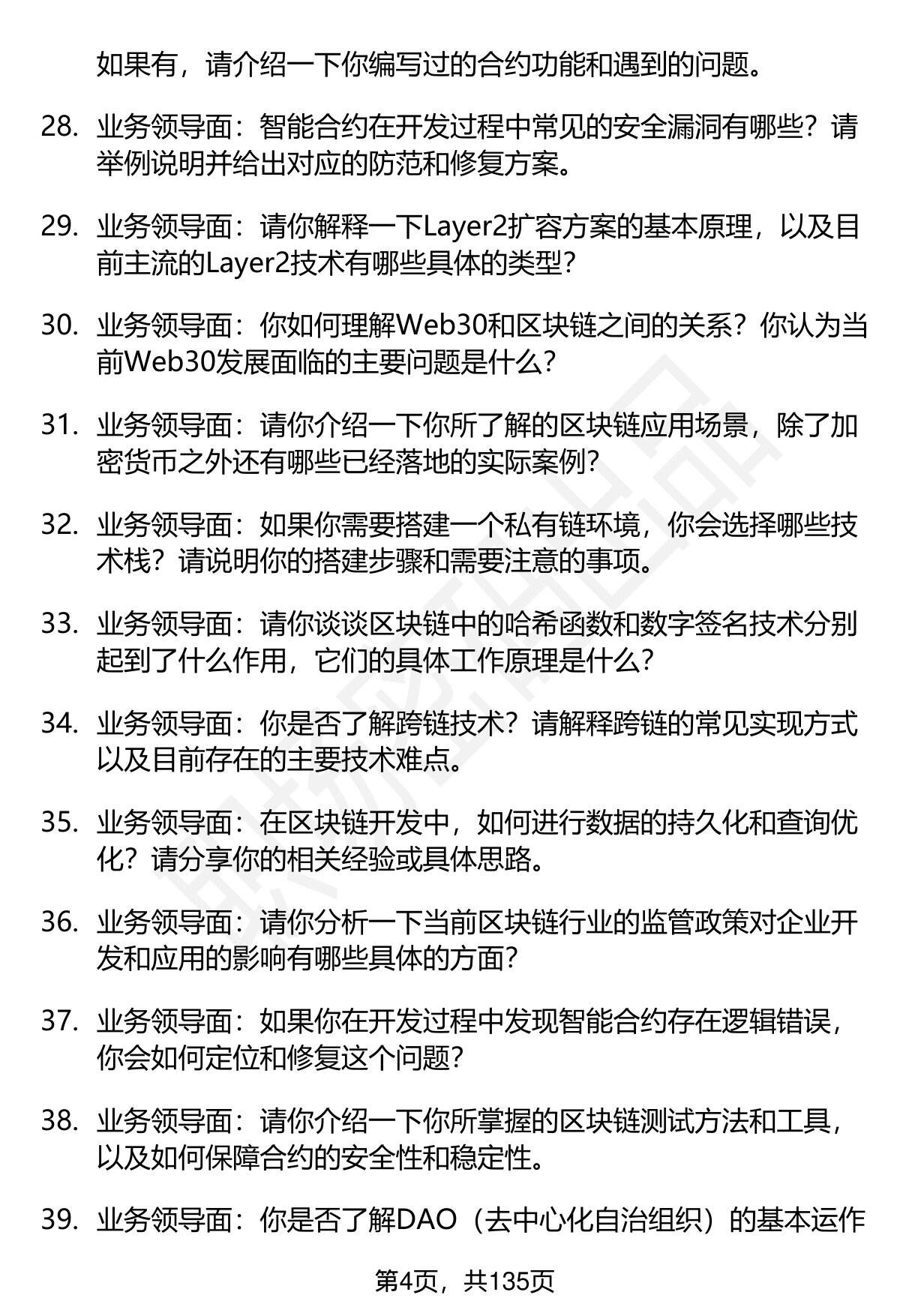 如果有，请介绍一下你编写过的合约功能和遇到的问题。

28. 业务领导面：智能合约在开发过程中常见的安全漏洞有哪些？请举例说明并给出对应的防范和修复方案。

29. 业务领导面：请你解释一下Layer2扩容方案的基本原理，以及目前主流的Layer2技术有哪些具体的类型？

30. 业务领导面：你如何理解Web30和区块链之间的关系？你认为当前Web30发展面临的主要问题是什么？

31. 业务领导面：请你介绍一下你所了解的区块链应用场景，除了加密货币之外还有哪些已经落地的实际案例？

32. 业务领导面：如果你需要搭建一个私有链环境，你会选择哪些技术栈？请说明你的搭建步骤和需要注意的事项。

33. 业务领导面：请你谈谈区块链中的哈希函数和数字签名技术分别起到了什么作用，它们的具体工作原理是什么？

34. 业务领导面：你是否了解跨链技术？请解释跨链的常见实现方式以及目前存在的主要技术难点。

35. 业务领导面：在区块链开发中，如何进行数据的持久化和查询优化？请分享你的相关经验或具体思路。

36. 业务领导面：请你分析一下当前区块链行业的监管政策对企业开发和应用的影响有哪些具体的方面？

37. 业务领导面：如果你在开发过程中发现智能合约存在逻辑错误，你会如何定位和修复这个问题？

38. 业务领导面：请你介绍一下你所掌握的区块链测试方法和工具，以及如何保障合约的安全性和稳定性。

39. 业务领导面：你是否了解DAO（去中心化自治组织）的基本运作

第4页，共135页